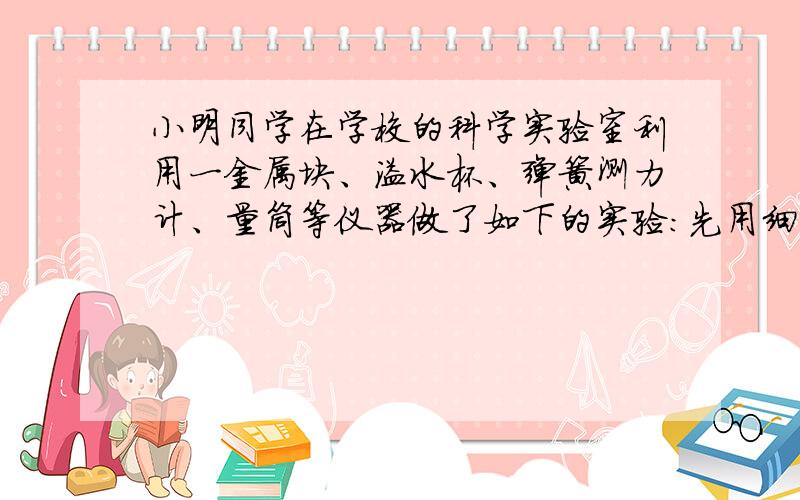 小明同学在学校的科学实验室利用一金属块、溢水杯、弹簧测力计、量筒等仪器做了如下的实验：先用细